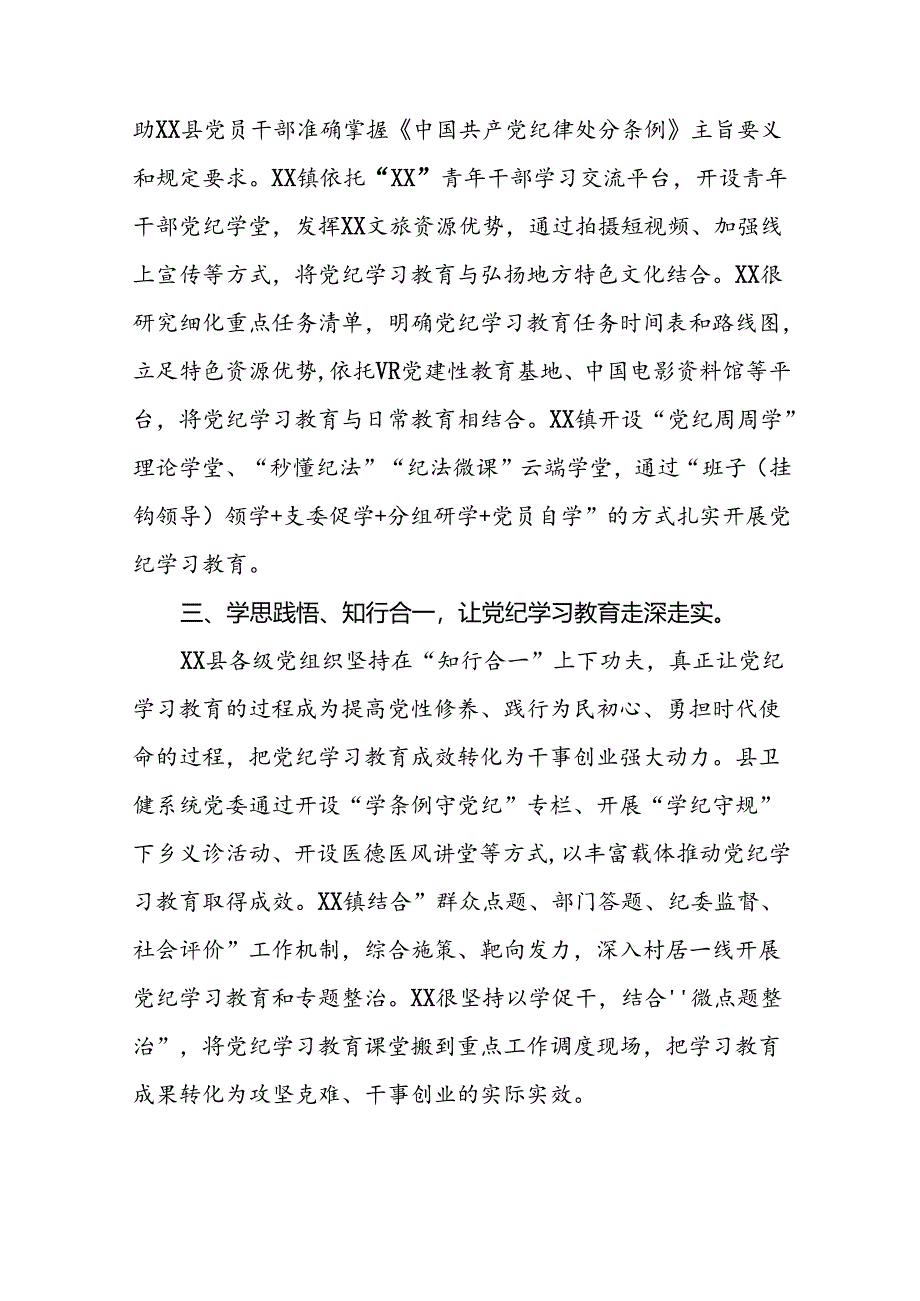 助XX县党员干部准确掌握《中国共产党纪律处分条例》主旨要义和规定要求。XX镇依托“XX”青年干部学习交流平台，开设青年干部党纪学堂，发挥XX文旅资源优势，通过拍摄短视频、加强线上宣传等方式，将党纪学习教育与弘扬地方特色文化结合。XX很研究细化重点任务清单，明确党纪学习教育任务时间表和路线图，立足特色资源优势，依托VR党建性教育基地、中国电影资料馆等平台，将党纪学习教育与日常教育相结合。XX镇开设“党纪周周学”理论学堂、“秒懂纪法”“纪法微课”云端学堂，通过“班子（挂钩领导）领学+支委促学+分组研学+党员自学”的方式扎实开展党纪学习教育。

三、学思践悟、知行合一，让党纪学习教育走深走实。

XX县各级党组织坚持在“知行合一”上下功夫，真正让党纪学习教育的过程成为提高党性修养、践行为民初心、勇担时代使命的过程，把党纪学习教育成效转化为干事创业强大动力。县卫健系统党委通过开设“学条例守党纪”专栏、开展“学纪守规”下乡义诊活动、开设医德医风讲堂等方式，以丰富载体推动党纪学习教育取得成效。XX镇结合”群众点题、部门答题、纪委监督、社会评价”工作机制，综合施策、靶向发力，深入村居一线开展党纪学习教育和专题整治。XX很坚持以学促干，结合''微点题整治”，将党纪学习教育课堂搬到重点工作调度现场，把学习教育成果转化为攻坚克难、干事创业的实际实效。